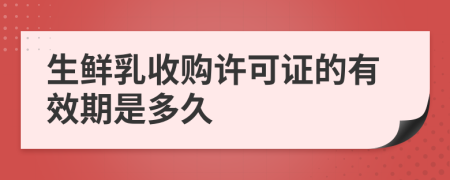 生鲜乳收购许可证的有效期是多久